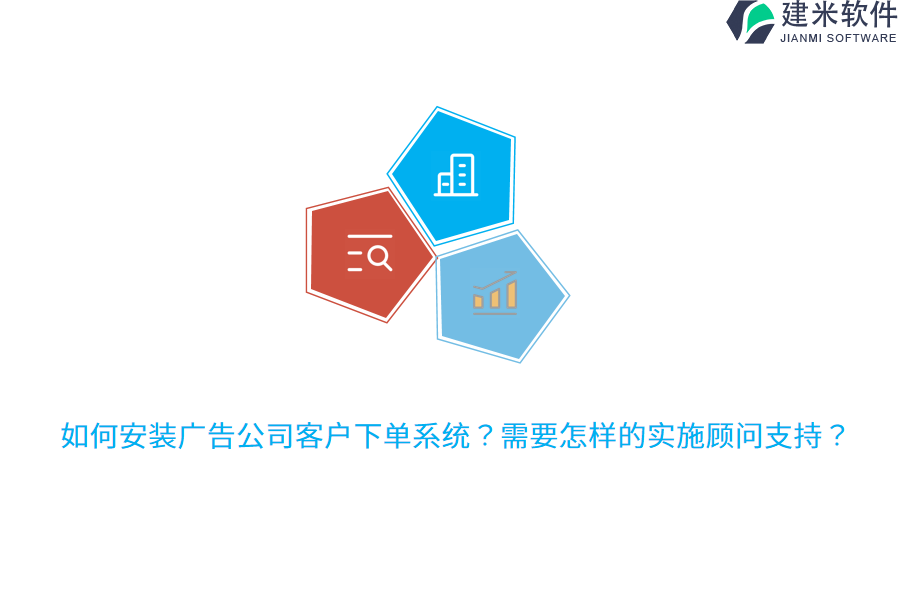 建米软件
JIANMI SOFTWARE

如何安装广告公司客户下单系统？需要怎样的实施顾问支持？